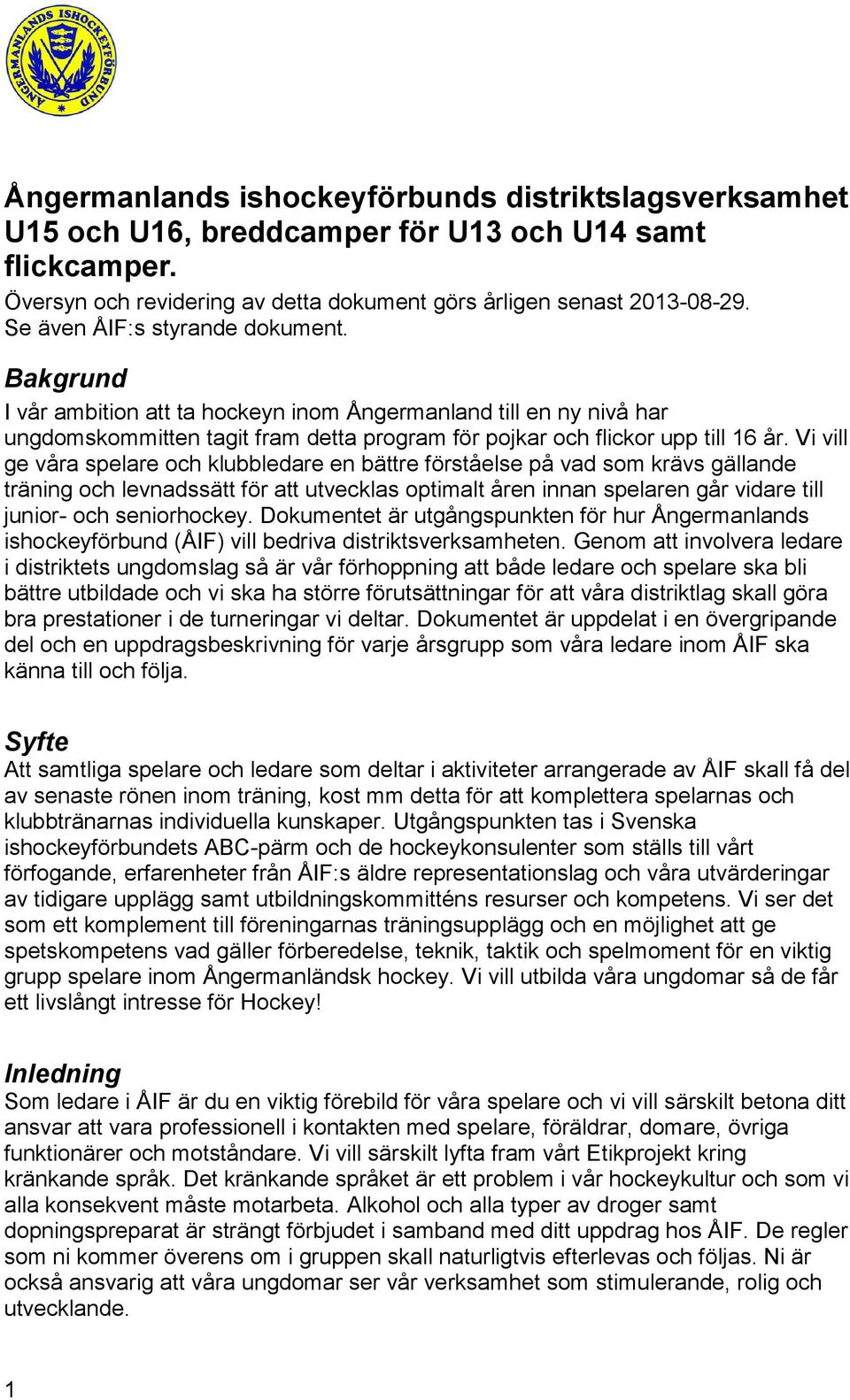 ÅNGERMANLANDS ISHOCKEYFÖRBUND

Ångermanlands ishockeyförbunds distriktslagsverksamhet U15 och U16, breddcamper för U13 och U14 samt flickcamper.

Översyn och revidering av detta dokument görs årligen senast 2013-08-29. Se även ÅIF:s styrande dokument.

Bakgrund

I vår ambition att ta hockeyn inom Ångermanland till en ny nivå har ungdomskommitten tagit fram detta program för pojkar och flickor upp till 16 år. Vi vill ge våra spelare och klubbledare en bättre förståelse på vad som krävs gällande träning och levnadssätt för att utvecklas optimalt åren innan spelaren går vidare till junior- och seniorhockey. Dokumentet är utgångspunkten för hur Ångermanlands ishockeyförbund (ÅIF) vill bedriva distriktsverksamheten. Genom att involvera ledare i distriktets ungdomslag så är vår förhoppning att både ledare och spelare ska bli bättre utbildade och vi ska ha större förutsättningar för att våra distriktlag skall göra bra prestationer i de turneringar vi deltar. Dokumentet är uppdelat i en övergripande del och en uppdragsbeskrivning för varje årsgrupp som våra ledare inom ÅIF ska känna till och följa.

Syfte

Att samtliga spelare och ledare som deltar i aktiviteter arrangerade av ÅIF skall få del av senaste rönen inom träning, kost mm detta för att komplettera spelarnas och klubbtränarnas individuella kunskaper. Utgångspunkten tas i Svenska ishockeyförbundets ABC-pärm och de hockeykonsulenter som ställs till vårt förfogande, erfarenheter från ÅIF:s äldre representationslag och våra utvärderingar av tidigare upplägg samt utbildningskommitténs resurser och kompetens. Vi ser det som ett komplement till föreningarnas träningsupplägg och en möjlighet att ge spetskompetens vad gäller förberedelse, teknik, taktik och spelmoment för en viktig grupp spelare inom Ångermanländsk hockey. Vi vill utbilda våra ungdomar så de får ett livslångt intresse för Hockey!

Inledning

Som ledare i ÅIF är du en viktig förebild för våra spelare och vi vill särskilt betona ditt ansvar att vara professionell i kontakten med spelare, föräldrar, domare, övriga funktionärer och motståndare. Vi vill särskilt lyfta fram vårt Etikprojekt kring kränkande språk. Det kränkande språket är ett problem i vår hockeykultur och som vi alla konsekvent måste motarbeta. Alkohol och alla typer av droger samt dopningspreparat är strängt förbjudet i samband med ditt uppdrag hos ÅIF. De regler som ni kommer överens om i gruppen skall naturligtvis efterlevas och följas. Ni är också ansvarig att våra ungdomar ser vår verksamhet som stimulerande, rolig och utvecklande.

1